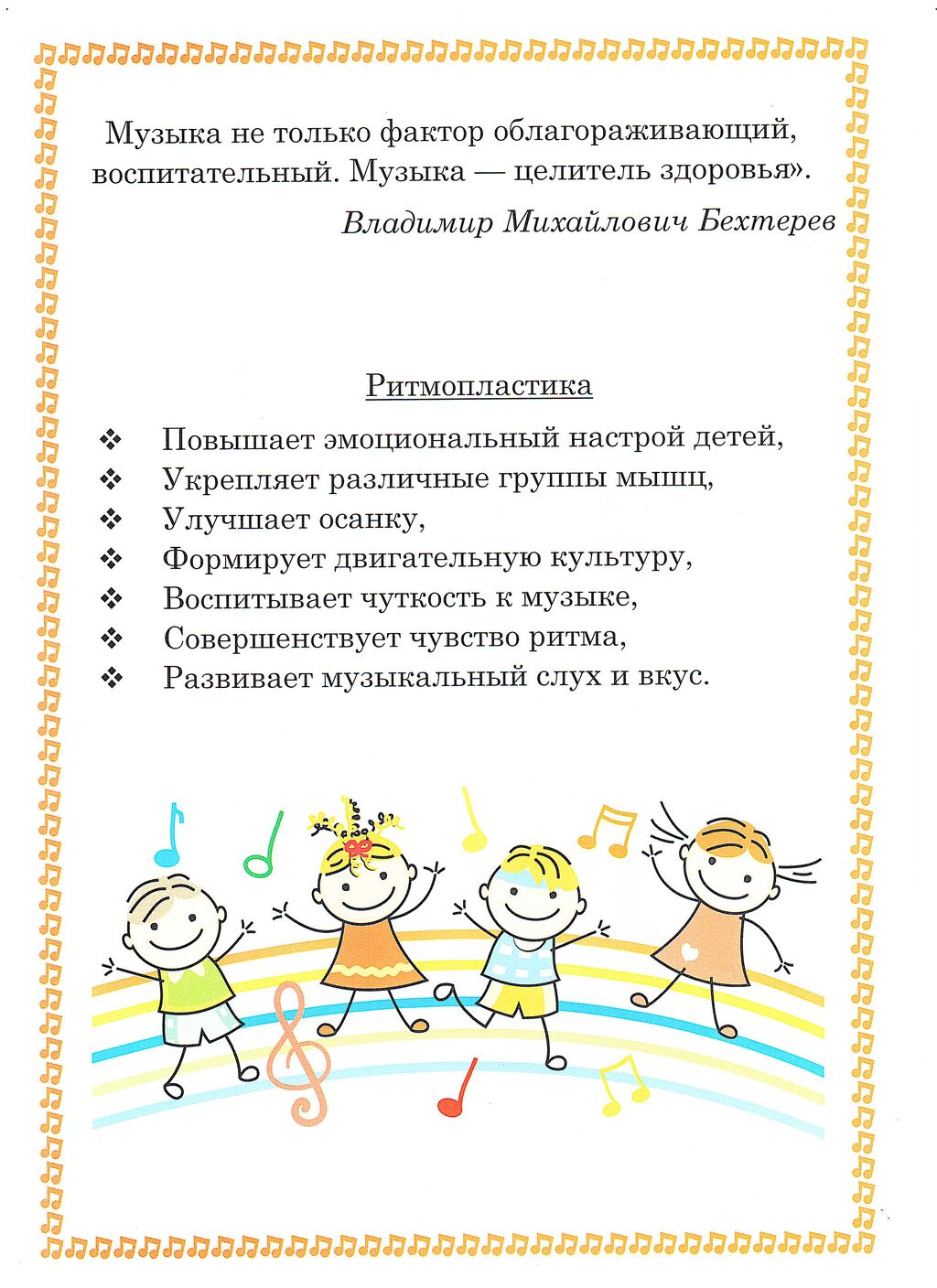 Музыка не только фактор облагораживающий, воспитательный. Музыка — целитель здоровья».

Владимир Михайлович Бехтерев

Ритмопластика

❖ Повышает эмоциональный настрой детей,
❖ Укрепляет различные группы мышц,
❖ Улучшает осанку,
❖ Формирует двигательную культуру,
❖ Воспитывает чуткость к музыке,
❖ Совершенствует чувство ритма,
❖ Развивает музыкальный слух и вкус.